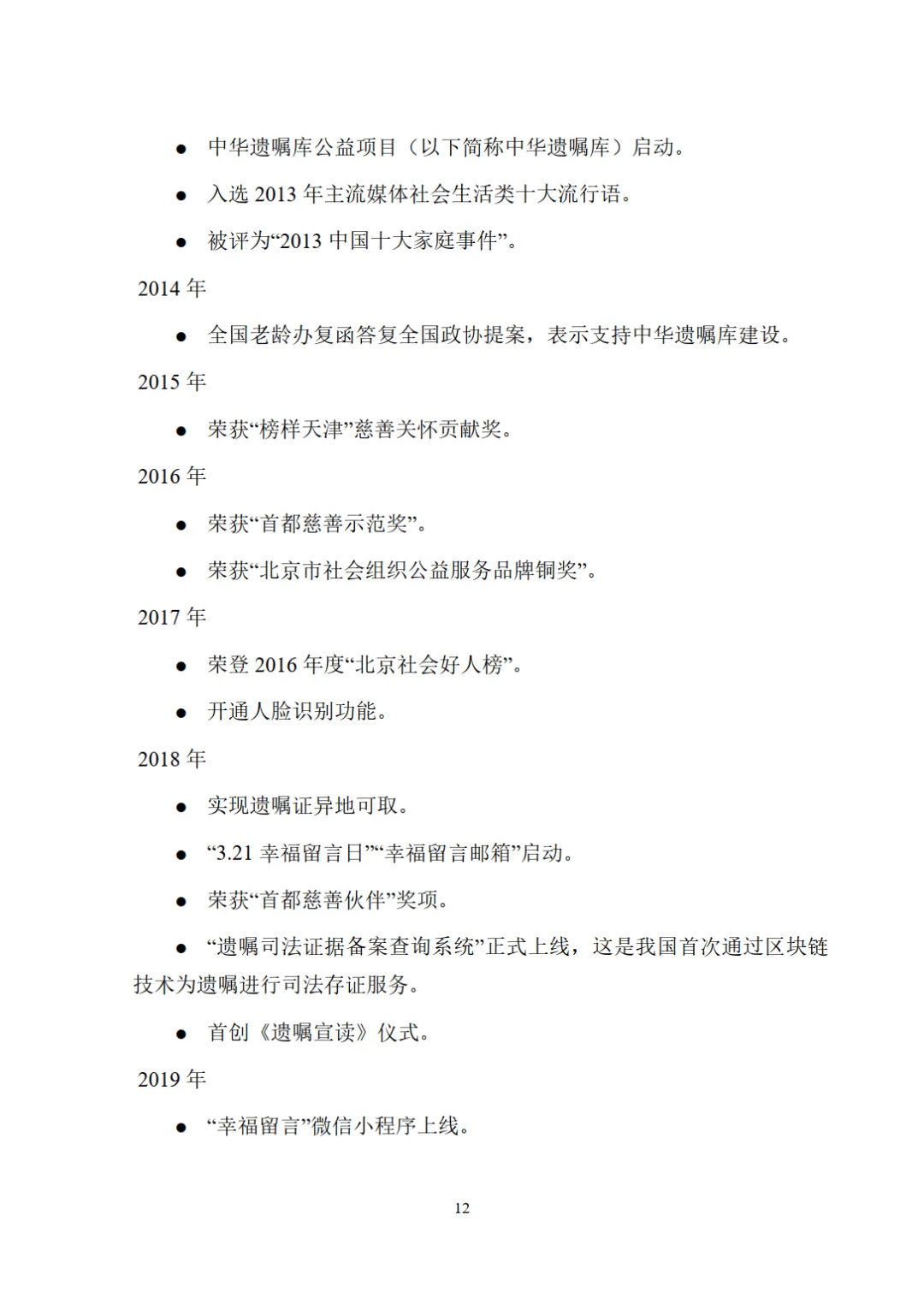 ● 中华遗嘱库公益项目（以下简称中华遗嘱库）启动。

● 入选 2013 年主流媒体社会生活类十大流行语。

● 被评为“2013 中国十大家庭事件”。

2014 年

● 全国老龄办复函答复全国政协提案，表示支持中华遗嘱库建设。

2015 年

● 荣获“榜样天津”慈善关怀贡献奖。

2016 年

● 荣获“首都慈善示范奖”。

● 荣获“北京市社会组织公益服务品牌铜奖”。

2017 年

● 荣登 2016 年度“北京社会好人榜”。

● 开通人脸识别功能。

2018 年

● 实现遗嘱证异地可取。

● “3.21 幸福留言日”“幸福留言邮箱”启动。

● 荣获“首都慈善伙伴”奖项。

● “遗嘱司法证据备案查询系统”正式上线，这是我国首次通过区块链技术为遗嘱进行司法存证服务。

● 首创《遗嘱宣读》仪式。

2019 年

● “幸福留言”微信小程序上线。

12